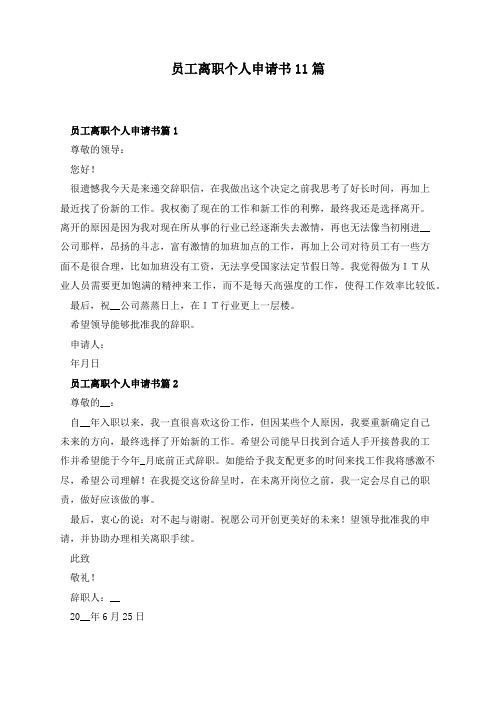 员工离职个人申请书11篇

员工离职个人申请书篇1

尊敬的领导：

您好！

很遗憾我今天是来递交辞职信，在我做出这个决定之前我思考了好长时间，再加上最近找了份新的工作。我权衡了现在的工作和新工作的利弊，最终我还是选择离开。离开的原因是因为我对现在所从事的行业已经逐渐失去激情，再也无法像当初刚进__公司那样，昂扬的斗志，富有激情的加班加点的工作，再加上公司对待员工有一些方面不是很合理，比如加班没有工资，无法享受国家法定节假日等。我觉得做为ＩＴ从业人员需要更加饱满的精神来工作，而不是每天高强度的工作，使得工作效率比较低。

最后，祝__公司蒸蒸日上，在ＩＴ行业更上一层楼。

希望领导能够批准我的辞职。

申请人：

年月日

员工离职个人申请书篇2

尊敬的__：

自__年入职以来，我一直很喜欢这份工作，但因某些个人原因，我要重新确定自己未来的方向，最终选择了开始新的工作。希望公司能早日找到合适人手开接替我的工作并希望能于今年_月底前正式辞职。如能给予我支配更多的时间来找工作我将感激不尽，希望公司理解！在我提交这份辞呈时，在未离开岗位之前，我一定会尽自己的职责，做好应该做的事。

最后，衷心的说：对不起与谢谢。祝愿公司开创更美好的未来！望领导批准我的申请，并协助办理相关离职手续。

此致

敬礼！

辞职人：__

20__年6月25日